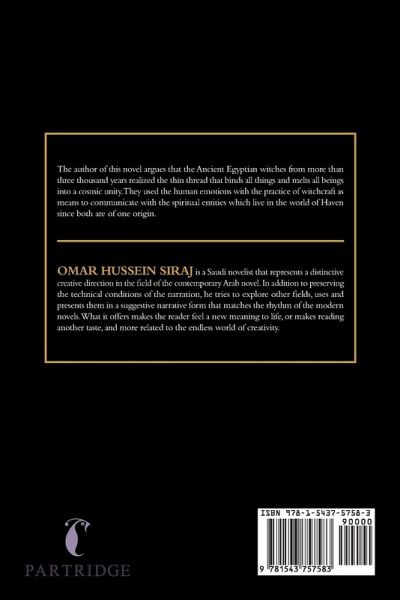 The author of this novel argues that the Ancient Egyptian witches from more than three thousand years realized the thin thread that binds all things and melts all beings into a cosmic unity. They used the human emotions with the practice of witchcraft as means to communicate with the spiritual entities which live in the world of Haven since both are of one origin.

OMAR HUSSEIN SIRAJ is a Saudi novelist that represents a distinctive creative direction in the field of the contemporary Arab novel. In addition to preserving the technical conditions of the narration, he tries to explore other fields, uses and presents them in a suggestive narrative form that matches the rhythm of the modern novels. What it offers makes the reader feel a new meaning to life, or makes reading another taste, and more related to the endless world of creativity.

PARTRIDGE

ISBN 978-1-5437-5758-3
90000
9 781543 757583